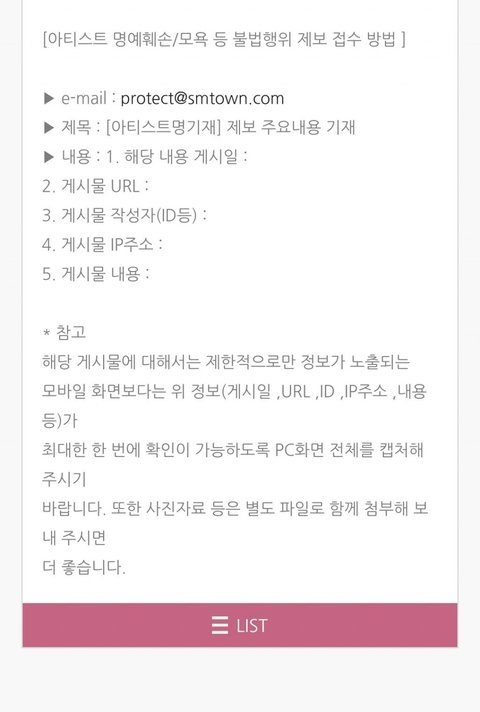 [아티스트 명예훼손/모욕 등 불법행위 제보 접수 방법 ]

▶ e-mail : protect@smtown.com
▶ 제목 : [아티스트명기재] 제보 주요내용 기재
▶ 내용 : 1. 해당 내용 게시일 :
2. 게시물 URL :
3. 게시물 작성자(ID등) :
4. 게시물 IP주소 :
5. 게시물 내용 :

* 참고
해당 게시물에 대해서는 제한적으로만 정보가 노출되는 모바일 화면보다는 위 정보(게시일 ,URL ,ID ,IP주소 ,내용 등)가
최대한 한 번에 확인이 가능하도록 PC화면 전체를 캡처해 주시기
바랍니다. 또한 사진자료 등은 별도 파일로 함께 첨부해 보내 주시면
더 좋습니다.

LIST